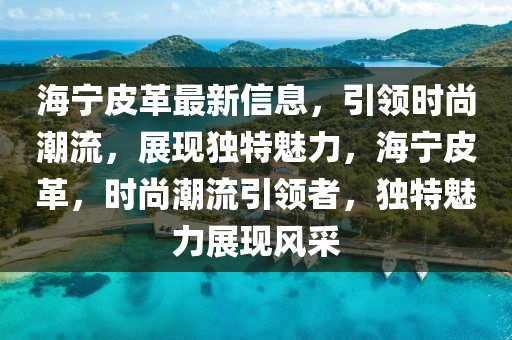 海宁皮革最新信息，引领时尚潮流，展现独特魅力，海宁皮革，时尚潮流引领者，独特魅力展现风采